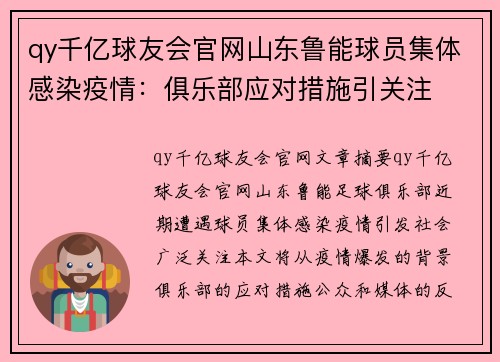 qy千亿球友会官网山东鲁能球员集体感染疫情：俱乐部应对措施引关注

qy千亿球友会官网文章摘要qy千亿球友会官网山东鲁能足球俱乐部近期遭遇球员集体感染疫情引发社会广泛关注本文将从疫情爆发的背景俱乐部的应对措施公众和媒体的反